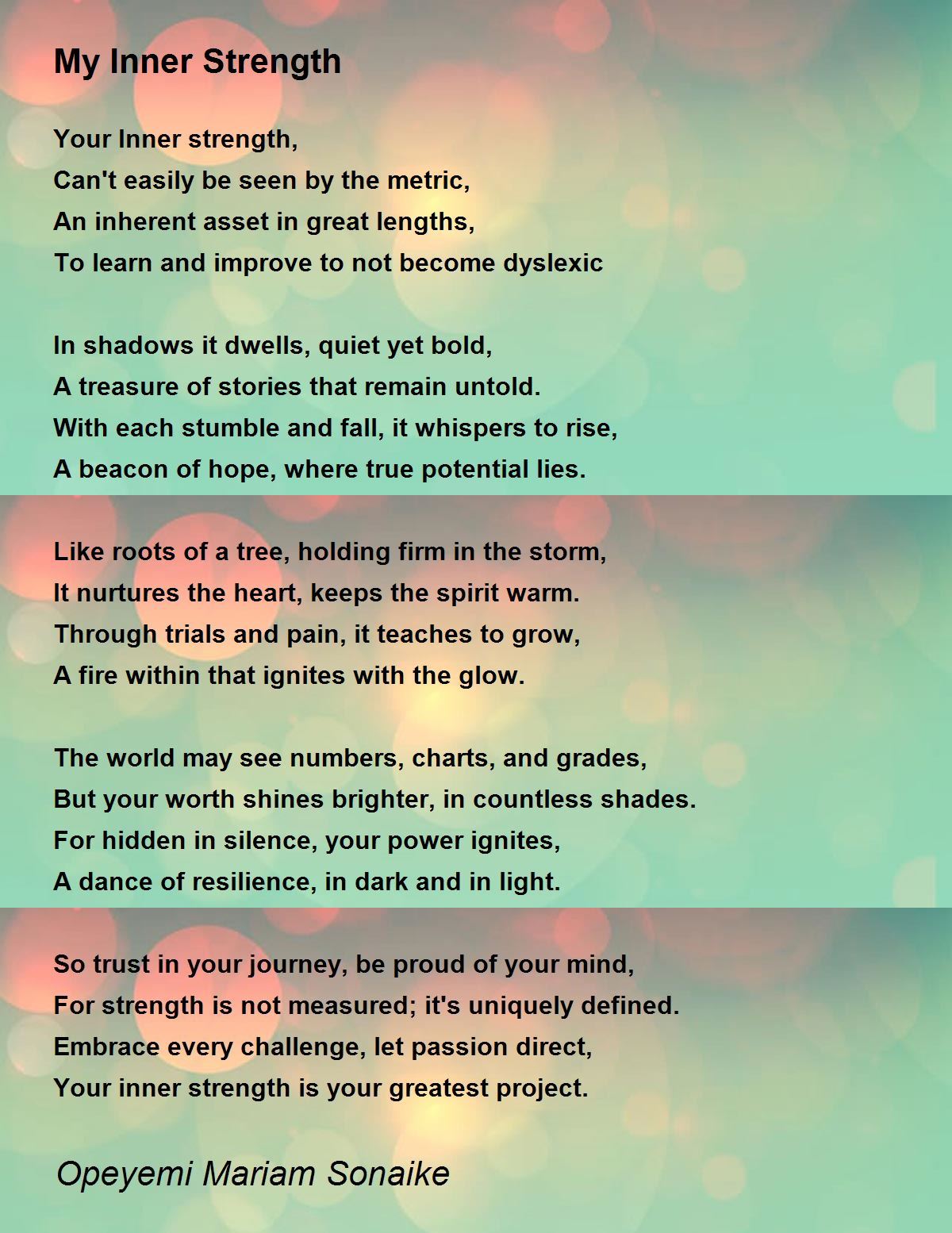 My Inner Strength

Your Inner strength,
Can't easily be seen by the metric,
An inherent asset in great lengths,
To learn and improve to not become dyslexic

In shadows it dwells, quiet yet bold,
A treasure of stories that remain untold.
With each stumble and fall, it whispers to rise,
A beacon of hope, where true potential lies.

Like roots of a tree, holding firm in the storm,
It nurtures the heart, keeps the spirit warm.
Through trials and pain, it teaches to grow,
A fire within that ignites with the glow.

The world may see numbers, charts, and grades,
But your worth shines brighter, in countless shades.
For hidden in silence, your power ignites,
A dance of resilience, in dark and in light.

So trust in your journey, be proud of your mind,
For strength is not measured; it's uniquely defined.
Embrace every challenge, let passion direct,
Your inner strength is your greatest project.

Opeyemi Mariam Sonaike